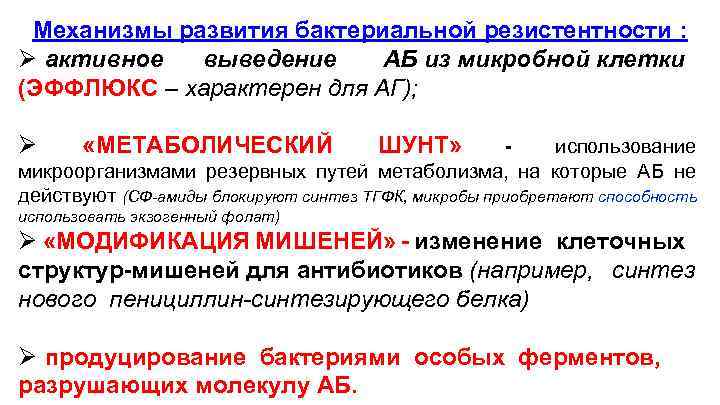 Механизмы развития бактериальной резистентности :

➢ активное выведение АБ из микробной клетки (ЭФФЛЮКС – характерен для АГ);

➢ «МЕТАБОЛИЧЕСКИЙ ШУНТ» - использование микроорганизмами резервных путей метаболизма, на которые АБ не действуют (СФ-амиды блокируют синтез ТГФК, микробы приобретают способность использовать экзогенный фолат)

➢ «МОДИФИКАЦИЯ МИШЕНЕЙ» - изменение клеточных структур-мишеней для антибиотиков (например, синтез нового пенициллин-синтезирующего белка)

➢ продуцирование бактериями особых ферментов, разрушающих молекулу АБ.